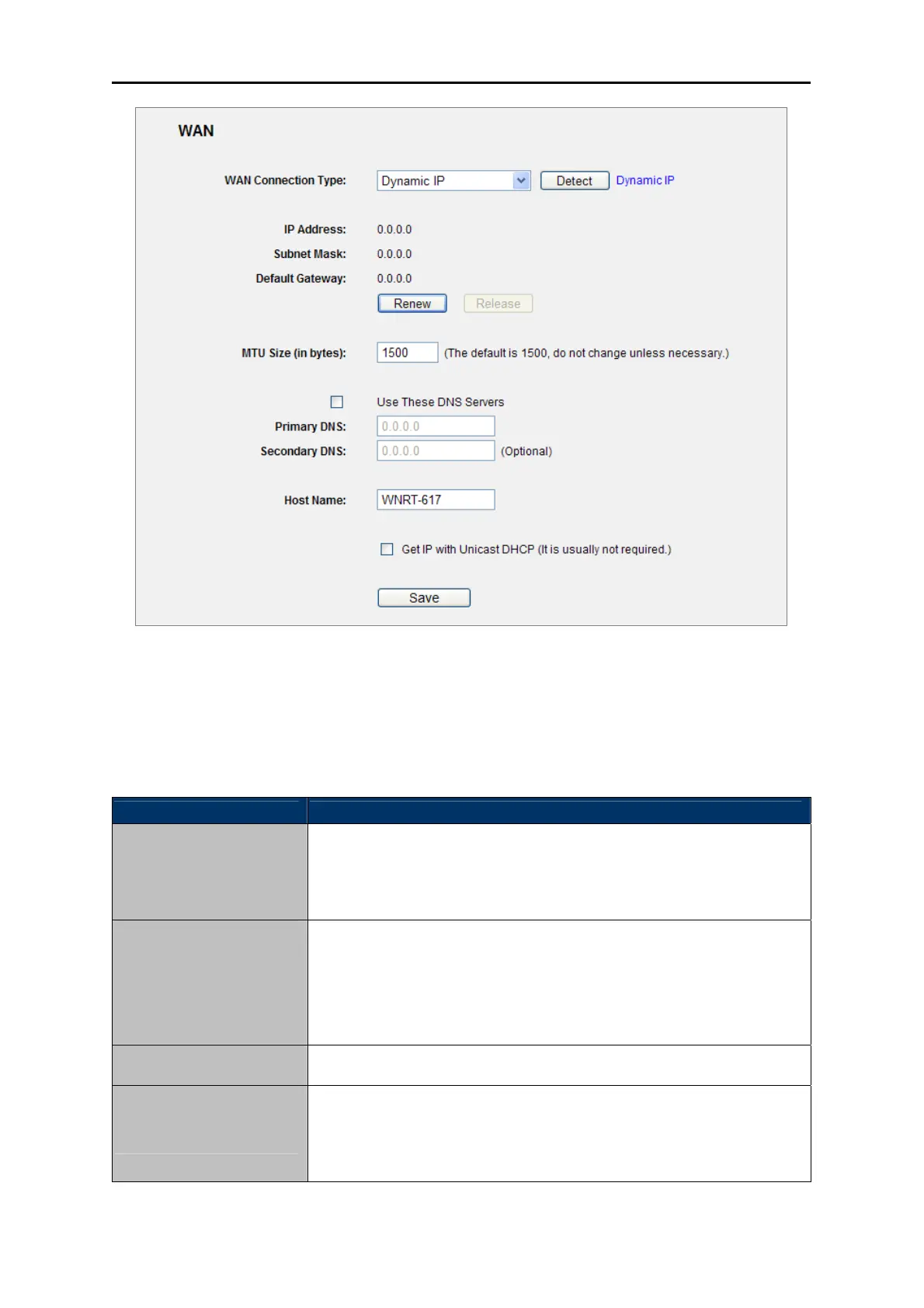 WAN

WAN Connection Type: Dynamic IP Detect Dynamic IP

IP Address: 0.0.0.0
Subnet Mask: 0.0.0.0
Default Gateway: 0.0.0.0
Renew Release

MTU Size (in bytes): 1500 (The default is 1500, do not change unless necessary.)

Use These DNS Servers
Primary DNS: 0.0.0.0
Secondary DNS: 0.0.0.0 (Optional)

Host Name: WNRT-617

Get IP with Unicast DHCP (It is usually not required.)

Save